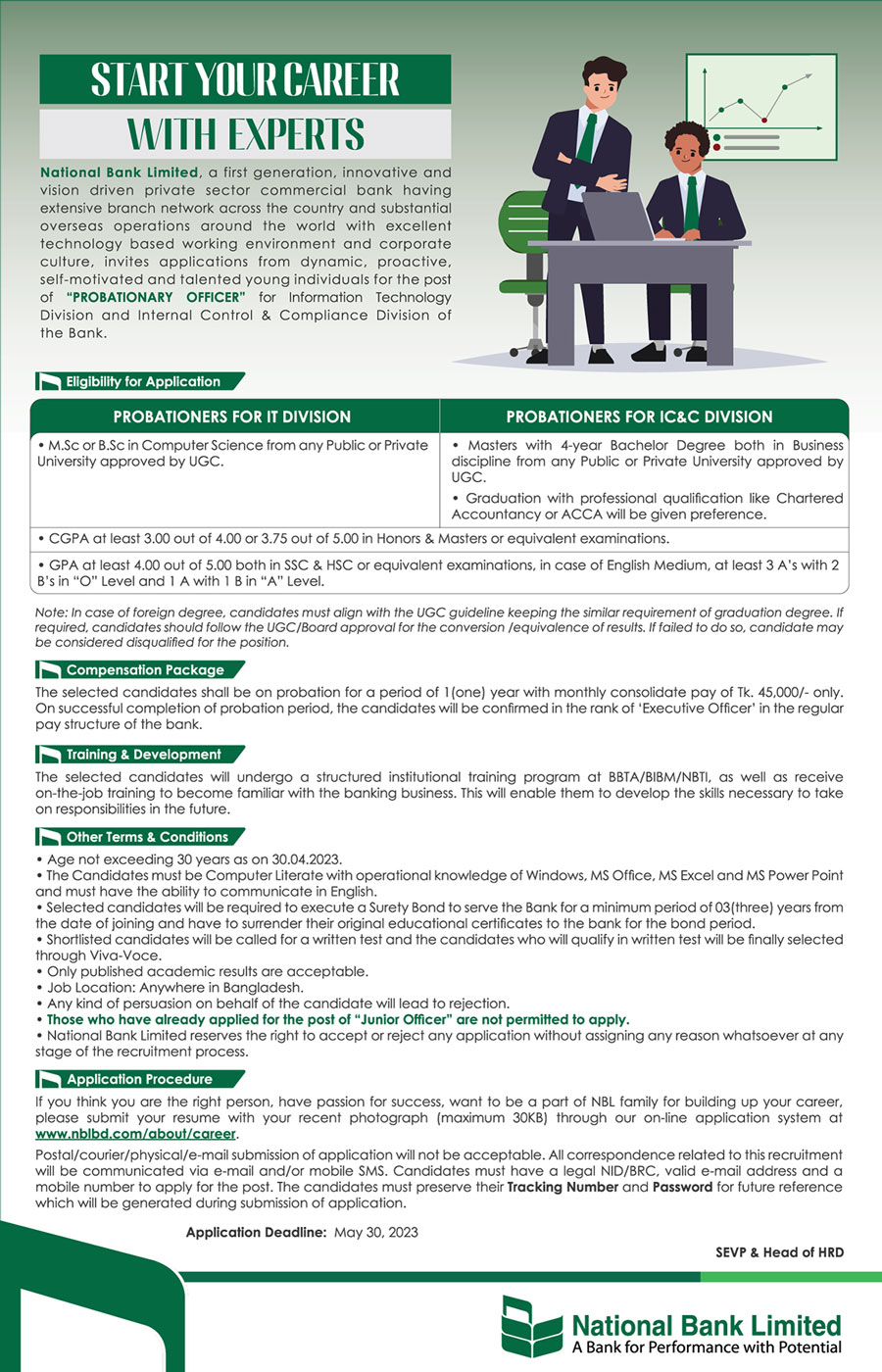 START YOUR CAREER
WITH EXPERTS

National Bank Limited, a first generation, innovative and vision driven private sector commercial bank having extensive branch network across the country and substantial overseas operations around the world with excellent technology based working environment and corporate culture, invites applications from dynamic, proactive, self-motivated and talented young individuals for the post of "PROBATIONARY OFFICER" for Information Technology Division and Internal Control & Compliance Division of the Bank.

Eligibility for Application

| PROBATIONERS FOR IT DIVISION | PROBATIONERS FOR IC&C DIVISION |
|---|---|
| • M.Sc or B.Sc in Computer Science from any Public or Private University approved by UGC. | • Masters with 4-year Bachelor Degree both in Business discipline from any Public or Private University approved by UGC. • Graduation with professional qualification like Chartered Accountancy or ACCA will be given preference. |
| • CGPA at least 3.00 out of 4.00 or 3.75 out of 5.00 in Honors & Masters or equivalent examinations. | |
| • GPA at least 4.00 out of 5.00 both in SSC & HSC or equivalent examinations, in case of English Medium, at least 3 A's with 2 B's in "O" Level and 1 A with 1 B in "A" Level. | |

Note: In case of foreign degree, candidates must align with the UGC guideline keeping the similar requirement of graduation degree. If required, candidates should follow the UGC/Board approval for the conversion /equivalence of results. If failed to do so, candidate may be considered disqualified for the position.

Compensation Package

The selected candidates shall be on probation for a period of 1(one) year with monthly consolidate pay of Tk. 45,000/- only. On successful completion of probation period, the candidates will be confirmed in the rank of 'Executive Officer' in the regular pay structure of the bank.

Training & Development

The selected candidates will undergo a structured institutional training program at BBTA/BIBM/NBTI, as well as receive on-the-job training to become familiar with the banking business. This will enable them to develop the skills necessary to take on responsibilities in the future.

Other Terms & Conditions

• Age not exceeding 30 years as on 30.04.2023.
• The Candidates must be Computer Literate with operational knowledge of Windows, MS Office, MS Excel and MS Power Point and must have the ability to communicate in English.
• Selected candidates will be required to execute a Surety Bond to serve the Bank for a minimum period of 03(three) years from the date of joining and have to surrender their original educational certificates to the bank for the bond period.
• Shortlisted candidates will be called for a written test and the candidates who will qualify in written test will be finally selected through Viva-Voce.
• Only published academic results are acceptable.
• Job Location: Anywhere in Bangladesh.
• Any kind of persuasion on behalf of the candidate will lead to rejection.
• Those who have already applied for the post of "Junior Officer" are not permitted to apply.
• National Bank Limited reserves the right to accept or reject any application without assigning any reason whatsoever at any stage of the recruitment process.

Application Procedure

If you think you are the right person, have passion for success, want to be a part of NBL family for building up your career, please submit your resume with your recent photograph (maximum 30KB) through our on-line application system at www.nblbd.com/about/career.

Postal/courier/physical/e-mail submission of application will not be acceptable. All correspondence related to this recruitment will be communicated via e-mail and/or mobile SMS. Candidates must have a legal NID/BRC, valid e-mail address and a mobile number to apply for the post. The candidates must preserve their Tracking Number and Password for future reference which will be generated during submission of application.

Application Deadline: May 30, 2023

SEVP & Head of HRD

National Bank Limited
A Bank for Performance with Potential